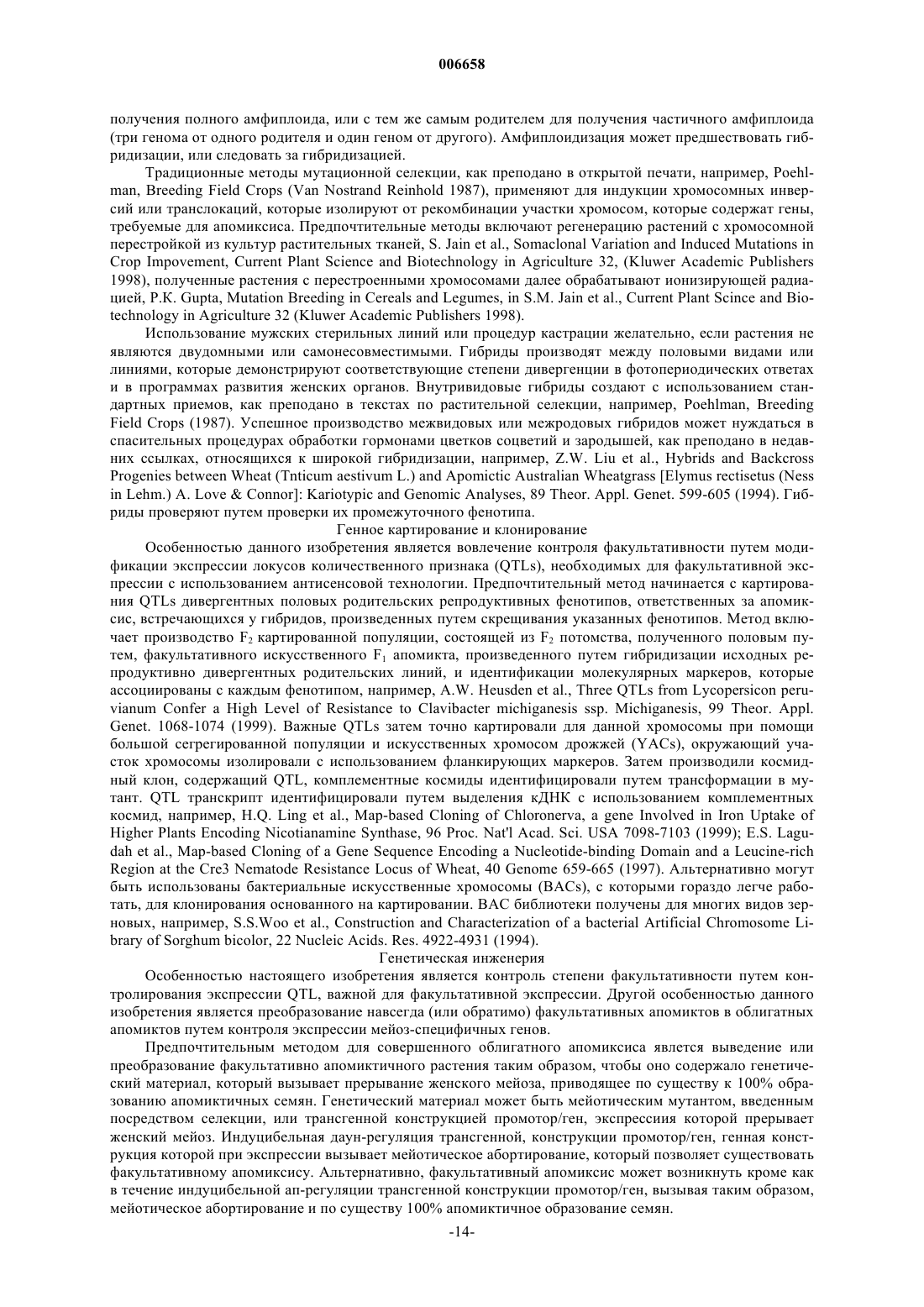 006658

получения полного амфиплоида, или с тем же самым родителем для получения частичного амфиплоида (три генома от одного родителя и один геном от другого). Амфиплоидизация может предшествовать гибридизации, или следовать за гибридизацией.

Традиционные методы мутационной селекции, как преподано в открытой печати, например, Poehlman, Breeding Field Crops (Van Nostrand Reinhold 1987), применяют для индукции хромосомных инверсий или транслокаций, которые изолируют от рекомбинации участки хромосом, которые содержат гены, требуемые для апомиксиса. Предпочтительные методы включают регенерацию растений с хромосомной перестройкой из культур растительных тканей, S. Jain et al., Somaclonal Variation and Induced Mutations in Crop Impovement, Current Plant Science and Biotechnology in Agriculture 32, (Kluwer Academic Publishers 1998), полученные растения с перестроенными хромосомами далее обрабатывают ионизирующей радиацией, P.K. Gupta, Mutation Breeding in Cereals and Legumes, in S.M. Jain et al., Current Plant Scince and Biotechnology in Agriculture 32 (Kluwer Academic Publishers 1998).

Использование мужских стерильных линий или процедур кастрации желательно, если растения не являются двудомными или самонесовместимыми. Гибриды производят между половыми видами или линиями, которые демонстрируют соответствующие степени дивергенции в фотопериодических ответах и в программах развития женских органов. Внутривидовые гибриды создают с использованием стандартных приемов, как преподано в текстах по растительной селекции, например, Poehlman, Breeding Field Crops (1987). Успешное производство межвидовых или межродовых гибридов может нуждаться в спасительных процедурах обработки гормонами цветков соцветий и зародышей, как преподано в недавних ссылках, относящихся к широкой гибридизации, например, Z.W. Liu et al., Hybrids and Backcross Progenies between Wheat (Tnticum aestivum L.) and Apomictic Australian Wheatgrass [Elymus rectisetus (Ness in Lehm.) A. Love & Connor]: Kariotypic and Genomic Analyses, 89 Theor. Appl. Genet. 599-605 (1994). Гибриды проверяют путем проверки их промежуточного фенотипа.

Генное картирование и клонирование

Особенностью данного изобретения является вовлечение контроля факультативности путем модификации экспрессии локусов количественного признака (QTLs), необходимых для факультативной экспрессии с использованием антисенсовой технологии. Предпочтительный метод начинается с картирования QTLs дивергентных половых родительских репродуктивных фенотипов, ответственных за апомиксис, встречающихся у гибридов, произведенных путем скрещивания указанных фенотипов. Метод включает производство $F_2$ картированной популяции, состоящей из $F_2$ потомства, полученного половым путем, факультативного искусственного $F_1$ апомикта, произведенного путем гибридизации исходных репродуктивно дивергентных родительских линий, и идентификации молекулярных маркеров, которые ассоциированы с каждым фенотипом, например, A.W. Heusden et al., Three QTLs from Lycopersicon peruvianum Confer a High Level of Resistance to Clavibacter michiganesis ssp. Michiganesis, 99 Theor. Appl. Genet. 1068-1074 (1999). Важные QTLs затем точно картировали для данной хромосомы при помощи большой сегрегированной популяции и искусственных хромосом дрожжей (YACs), окружающий участок хромосомы изолировали с использованием фланкирующих маркеров. Затем производили космидный клон, содержащий QTL, комплементные космиды идентифицировали путем трансформации в мутант. QTL транскрипт идентифицировали путем выделения кДНК с использованием комплементных космид, например, H.Q. Ling et al., Map-based Cloning of Chloronerva, a gene Involved in Iron Uptake of Higher Plants Encoding Nicotianamine Synthase, 96 Proc. Nat'l Acad. Sci. USA 7098-7103 (1999); E.S. Lagudah et al., Map-based Cloning of a Gene Sequence Encoding a Nucleotide-binding Domain and a Leucine-rich Region at the Cre3 Nematode Resistance Locus of Wheat, 40 Genome 659-665 (1997). Альтернативно могут быть использованы бактериальные искусственные хромосомы (BACs), с которыми гораздо легче работать, для клонирования основанного на картировании. BAC библиотеки получены для многих видов зерновых, например, S.S.Woo et al., Construction and Characterization of a bacterial Artificial Chromosome Library of Sorghum bicolor, 22 Nucleic Acids. Res. 4922-4931 (1994).

Генетическая инженерия

Особенностью настоящего изобретения является контроль степени факультативности путем контролирования экспрессии QTL, важной для факультативной экспрессии. Другой особенностью данного изобретения является преобразование навсегда (или обратимо) факультативных апомиктов в облигатных апомиктов путем контроля экспрессии мейоз-специфичных генов.

Предпочтительным методом для совершенного облигатного апомиксиса является выведение или преобразование факультативно апомиктичного растения таким образом, чтобы оно содержало генетический материал, который вызывает прерывание женского мейоза, приводящее по существу к 100% образованию апомиктичных семян. Генетический материал может быть мейотическим мутантом, введенным посредством селекции, или трансгенной конструкцией промотор/ген, экспрессиия которой прерывает женский мейоз. Индуцибельная даун-регуляция трансгенной, конструкции промотор/ген, генная конструкция которой при экспрессии вызывает мейотическое абортирование, который позволяет существовать факультативному апомиксису. Альтернативно, факультативный апомиксис может возникнуть кроме как в течение индуцибельной ап-регуляции трансгенной конструкции промотор/ген, вызывая таким образом, мейотическое абортирование и по существу 100% апомиктичное образование семян.

-14-